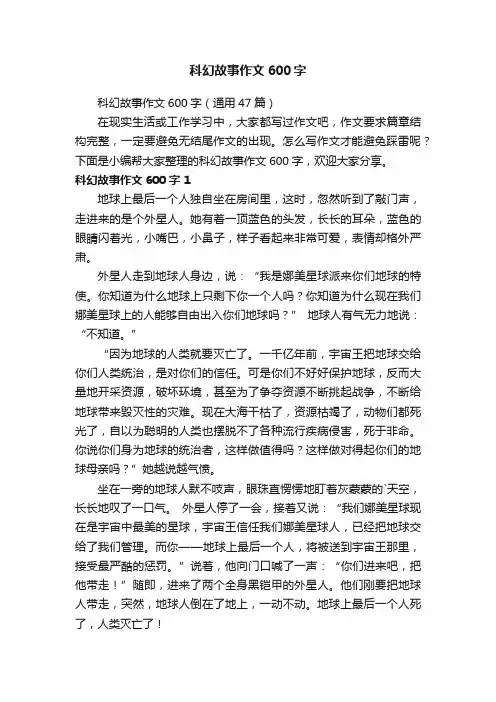 科幻故事作文 600 字

科幻故事作文 600 字（通用 47 篇）

在现实生活或工作学习中，大家都写过作文吧，作文要求篇章结构完整，一定要避免无结尾作文的出现。怎么写作文才能避免踩雷呢？下面是小编帮大家整理的科幻故事作文 600 字，欢迎大家分享。

科幻故事作文 600 字 1

地球上最后一个人独自坐在房间里，这时，忽然听到了敲门声，走进来的是个外星人。她有着一顶蓝色的头发，长长的耳朵，蓝色的眼睛闪着光，小嘴巴，小鼻子，样子看起来非常可爱，表情却格外严肃。

外星人走到地球人身边，说：“我是娜美星球派来你们地球的特使。你知道为什么地球上只剩下你一个人吗？你知道为什么现在我们娜美星球上的人能够自由出入你们地球吗？” 地球人有气无力地说：“不知道。”

“因为地球的人类就要灭亡了。一千亿年前，宇宙王把地球交给你们人类统治，是对你们的信任。可是你们不好好保护地球，反而大量地开采资源，破坏环境，甚至为了争夺资源不断挑起战争，不断给地球带来毁灭性的灾难。现在大海干枯了，资源枯竭了，动物们都死光了，自以为聪明的人类也摆脱不了各种流行疾病侵害，死于非命。你说你们身为地球的统治者，这样做值得吗？这样做对得起你们的地球母亲吗？”她越说越气愤。

坐在一旁的地球人默不吱声，眼珠直愣愣地盯着灰蒙蒙的`天空，长长地叹了一口气。 外星人停了一会，接着又说：“我们娜美星球现在是宇宙中最美的星球，宇宙王信任我们娜美星球人，已经把地球交给了我们管理。而你——地球上最后一个人，将被送到宇宙王那里，接受最严酷的惩罚。”说着，他向门口喊了一声：“你们进来吧，把他带走！”随即，进来了两个全身黑铠甲的外星人。他们刚要把地球人带走，突然，地球人倒在了地上，一动不动。地球上最后一个人死了，人类灭亡了！